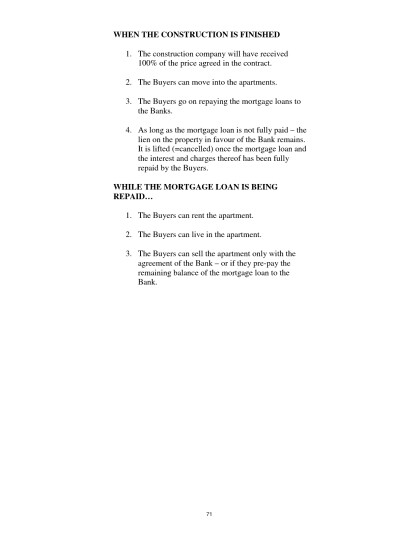 WHEN THE CONSTRUCTION IS FINISHED

1. The construction company will have received 100% of the price agreed in the contract.

2. The Buyers can move into the apartments.

3. The Buyers go on repaying the mortgage loans to the Banks.

4. As long as the mortgage loan is not fully paid – the lien on the property in favour of the Bank remains. It is lifted (=cancelled) once the mortgage loan and the interest and charges thereof has been fully repaid by the Buyers.

WHILE THE MORTGAGE LOAN IS BEING REPAID…

1. The Buyers can rent the apartment.

2. The Buyers can live in the apartment.

3. The Buyers can sell the apartment only with the agreement of the Bank – or if they pre-pay the remaining balance of the mortgage loan to the Bank.

71